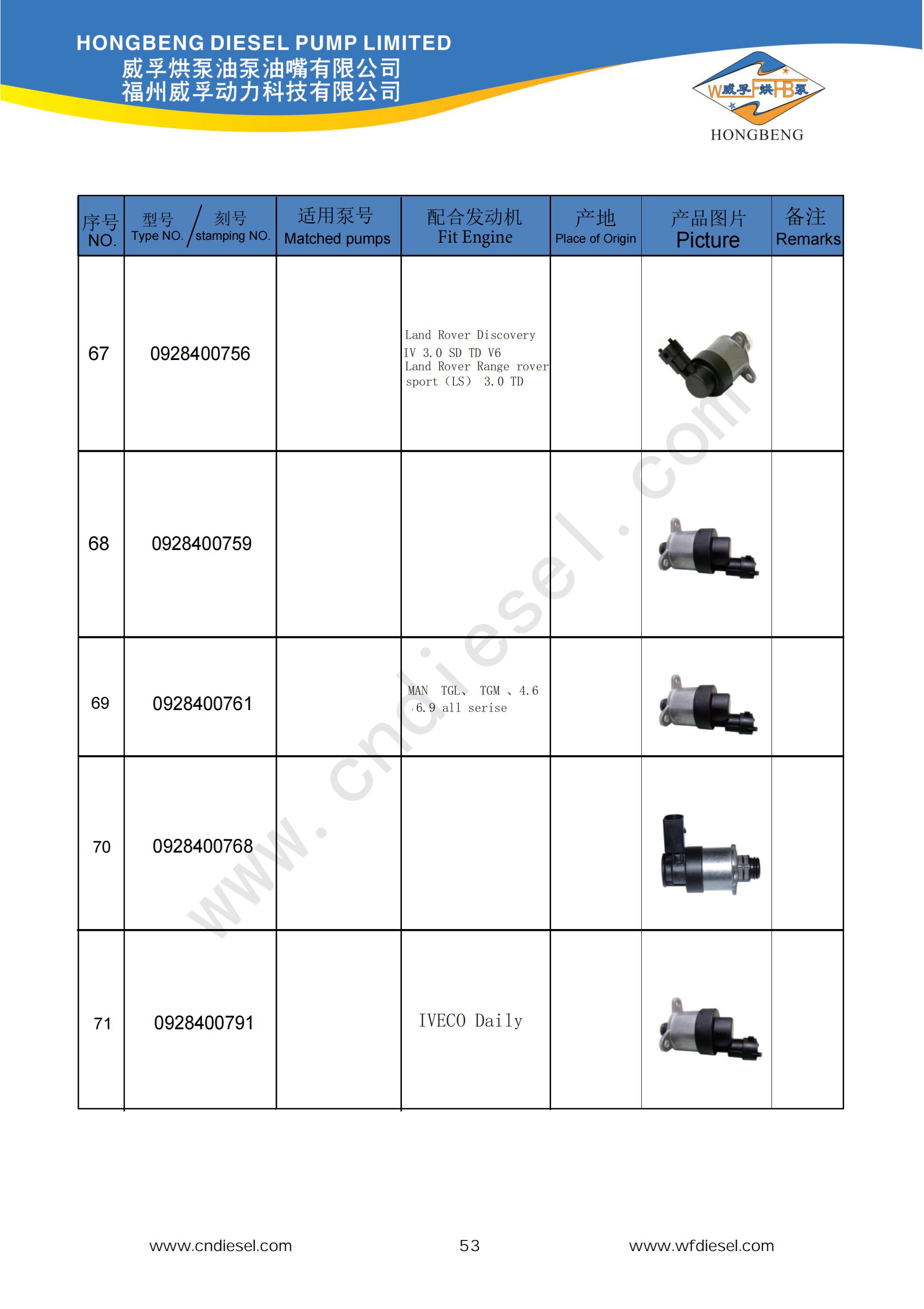 HONGBENG DIESEL PUMP LIMITED
威孚烘泵油泵油嘴有限公司
福州威孚动力科技有限公司

W威孚F烘HB泵
HONGBENG

| 序号 NO. | 型号 Type NO. / 刻号 stamping NO. | 适用泵号 Matched pumps | 配合发动机 Fit Engine | 产地 Place of Origin | 产品图片 Picture | 备注 Remarks |
|---|---|---|---|---|---|---|
| 67 | 0928400756 |  | Land Rover Discovery IV 3.0 SD TD V6 Land Rover Range rover sport（LS） 3.0 TD |  |  |  |
| 68 | 0928400759 |  |  |  |  |  |
| 69 | 0928400761 |  | MAN TGL、 TGM 、4.6 、6.9 all serise |  |  |  |
| 70 | 0928400768 |  |  |  |  |  |
| 71 | 0928400791 |  | IVECO Daily |  |  |  |

www.cndiesel.com 53 www.wfdiesel.com

www.cndiesel.com